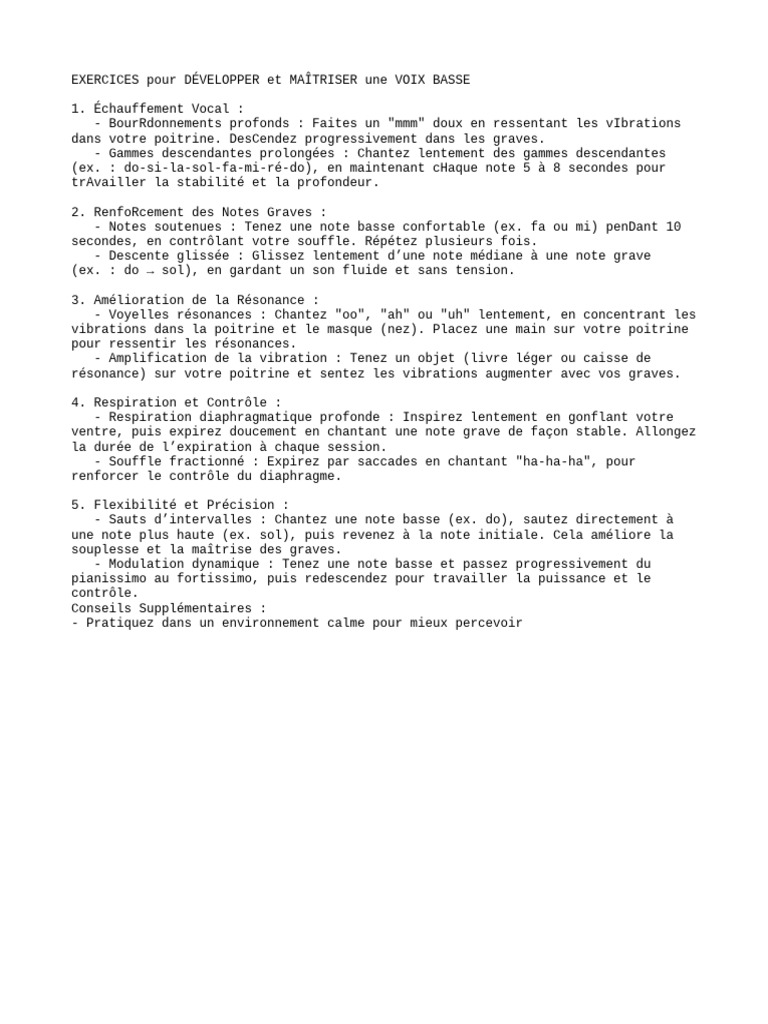 EXERCICES pour DÉVELOPPER et MAÎTRISER une VOIX BASSE

1. Échauffement Vocal :
- BourRdonnements profonds : Faites un "mmm" doux en ressentant les vIbrations dans votre poitrine. DesCendez progressivement dans les graves.
- Gammes descendantes prolongées : Chantez lentement des gammes descendantes (ex. : do-si-la-sol-fa-mi-ré-do), en maintenant cHaque note 5 à 8 secondes pour trAvailler la stabilité et la profondeur.

2. RenfoRcement des Notes Graves :
- Notes soutenues : Tenez une note basse confortable (ex. fa ou mi) penDant 10 secondes, en contrôlant votre souffle. Répétez plusieurs fois.
- Descente glissée : Glissez lentement d'une note médiane à une note grave (ex. : do → sol), en gardant un son fluide et sans tension.

3. Amélioration de la Résonance :
- Voyelles résonances : Chantez "oo", "ah" ou "uh" lentement, en concentrant les vibrations dans la poitrine et le masque (nez). Placez une main sur votre poitrine pour ressentir les résonances.
- Amplification de la vibration : Tenez un objet (livre léger ou caisse de résonance) sur votre poitrine et sentez les vibrations augmenter avec vos graves.

4. Respiration et Contrôle :
- Respiration diaphragmatique profonde : Inspirez lentement en gonflant votre ventre, puis expirez doucement en chantant une note grave de façon stable. Allongez la durée de l'expiration à chaque session.
- Souffle fractionné : Expirez par saccades en chantant "ha-ha-ha", pour renforcer le contrôle du diaphragme.

5. Flexibilité et Précision :
- Sauts d'intervalles : Chantez une note basse (ex. do), sautez directement à une note plus haute (ex. sol), puis revenez à la note initiale. Cela améliore la souplesse et la maîtrise des graves.
- Modulation dynamique : Tenez une note basse et passez progressivement du pianissimo au fortissimo, puis redescendez pour travailler la puissance et le contrôle.
Conseils Supplémentaires :
- Pratiquez dans un environnement calme pour mieux percevoir